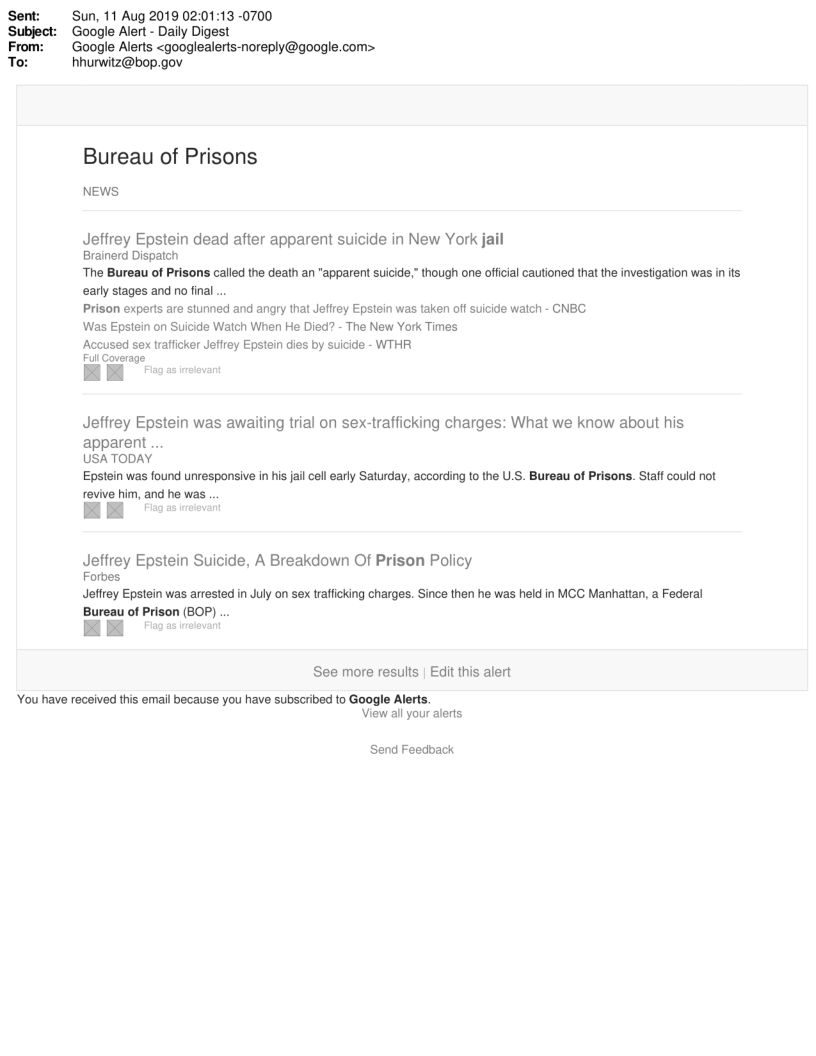 Sent: Sun, 11 Aug 2019 02:01:13 -0700
Subject: Google Alert - Daily Digest
From: Google Alerts <googlealerts-noreply@google.com>
To: hhurwitz@bop.gov

Bureau of Prisons

NEWS

Jeffrey Epstein dead after apparent suicide in New York jail
Brainerd Dispatch

The Bureau of Prisons called the death an "apparent suicide," though one official cautioned that the investigation was in its early stages and no final ...

Prison experts are stunned and angry that Jeffrey Epstein was taken off suicide watch - CNBC
Was Epstein on Suicide Watch When He Died? - The New York Times
Accused sex trafficker Jeffrey Epstein dies by suicide - WTHR
Full Coverage
Flag as irrelevant

Jeffrey Epstein was awaiting trial on sex-trafficking charges: What we know about his apparent ...
USA TODAY

Epstein was found unresponsive in his jail cell early Saturday, according to the U.S. Bureau of Prisons. Staff could not revive him, and he was ...
Flag as irrelevant

Jeffrey Epstein Suicide, A Breakdown Of Prison Policy
Forbes

Jeffrey Epstein was arrested in July on sex trafficking charges. Since then he was held in MCC Manhattan, a Federal Bureau of Prison (BOP) ...
Flag as irrelevant

See more results | Edit this alert

You have received this email because you have subscribed to Google Alerts.
View all your alerts

Send Feedback